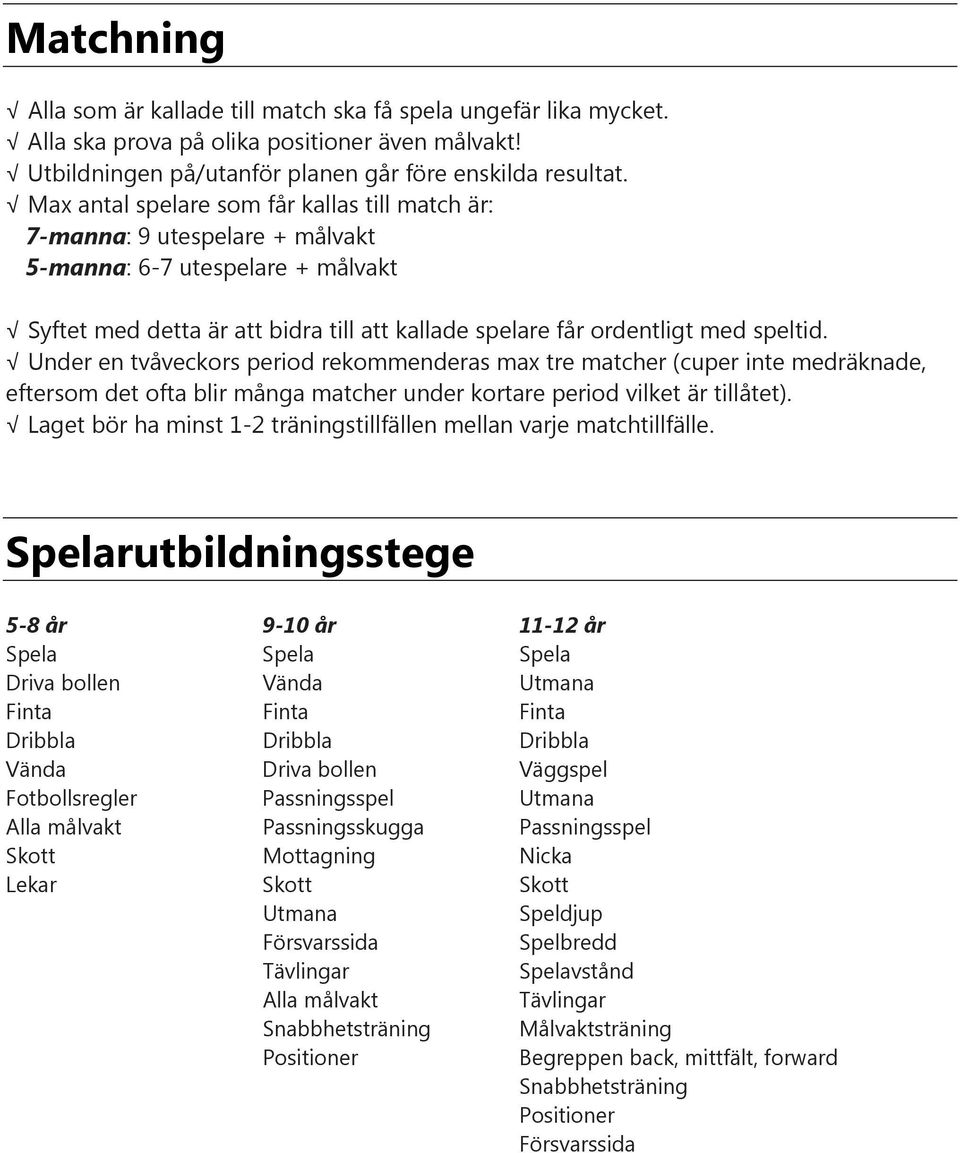 Matchning

√ Alla som är kallade till match ska få spela ungefär lika mycket.
√ Alla ska prova på olika positioner även målvakt!
√ Utbildningen på/utanför planen går före enskilda resultat.
√ Max antal spelare som får kallas till match är:
7-manna: 9 utespelare + målvakt
5-manna: 6-7 utespelare + målvakt

√ Syftet med detta är att bidra till att kallade spelare får ordentligt med speltid.
√ Under en tvåveckors period rekommenderas max tre matcher (cuper inte medräknade, eftersom det ofta blir många matcher under kortare period vilket är tillåtet).
√ Laget bör ha minst 1-2 träningstillfällen mellan varje matchtillfälle.

Spelarutbildningsstege

5-8 år
Spela
Driva bollen
Finta
Dribbla
Vända
Fotbollsregler
Alla målvakt
Skott
Lekar

9-10 år
Spela
Vända
Finta
Dribbla
Driva bollen
Passningsspel
Passningsskugga
Mottagning
Skott
Utmana
Försvarssida
Tävlingar
Alla målvakt
Snabbhetsträning
Positioner

11-12 år
Spela
Utmana
Finta
Dribbla
Väggspel
Utmana
Passningsspel
Nicka
Skott
Speldjup
Spelbredd
Spelavstånd
Tävlingar
Målvaktsträning
Begreppen back, mittfält, forward
Snabbhetsträning
Positioner
Försvarssida